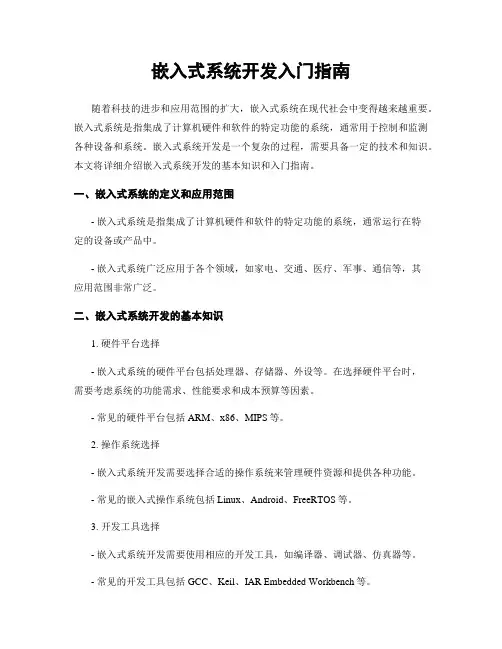 嵌入式系统开发入门指南

随着科技的进步和应用范围的扩大，嵌入式系统在现代社会中变得越来越重要。嵌入式系统是指集成了计算机硬件和软件的特定功能的系统，通常用于控制和监测各种设备和系统。嵌入式系统开发是一个复杂的过程，需要具备一定的技术和知识。本文将详细介绍嵌入式系统开发的基本知识和入门指南。

一、嵌入式系统的定义和应用范围

- 嵌入式系统是指集成了计算机硬件和软件的特定功能的系统，通常运行在特定的设备或产品中。

- 嵌入式系统广泛应用于各个领域，如家电、交通、医疗、军事、通信等，其应用范围非常广泛。

二、嵌入式系统开发的基本知识

1. 硬件平台选择

- 嵌入式系统的硬件平台包括处理器、存储器、外设等。在选择硬件平台时，需要考虑系统的功能需求、性能要求和成本预算等因素。

- 常见的硬件平台包括 ARM、x86、MIPS 等。

2. 操作系统选择

- 嵌入式系统开发需要选择合适的操作系统来管理硬件资源和提供各种功能。

- 常见的嵌入式操作系统包括 Linux、Android、FreeRTOS 等。

3. 开发工具选择

- 嵌入式系统开发需要使用相应的开发工具，如编译器、调试器、仿真器等。

- 常见的开发工具包括 GCC、Keil、IAR Embedded Workbench 等。